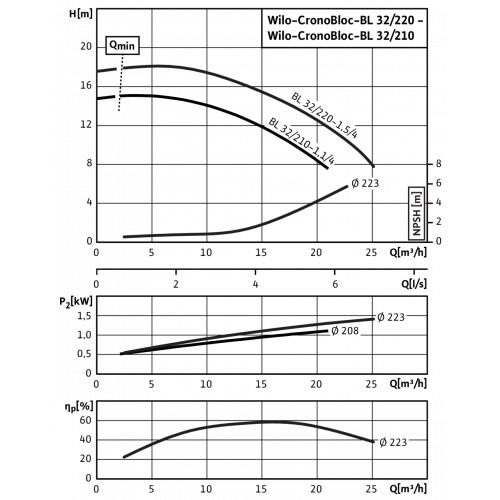 H[m]

Wilo-CronoBloc-BL 32/220 –
Wilo-CronoBloc-BL 32/210

$Q_{min}$

20
16
12
8
4
0

BL 32/220-1,5/4
BL 32/210-1,1/4

Ø 223

8
6
4
2
0
NPSH [m]

0 5 10 15 20 25 Q[m³/h]

0 2 4 6 Q[l/s]

$P_2$[kW]
1,5
1,0
0,5
0
Ø 223
Ø 208
0 5 10 15 20 25 Q[m³/h]

$\eta_p$[%]
60
40
20
0
Ø 223
0 5 10 15 20 25 Q[m³/h]